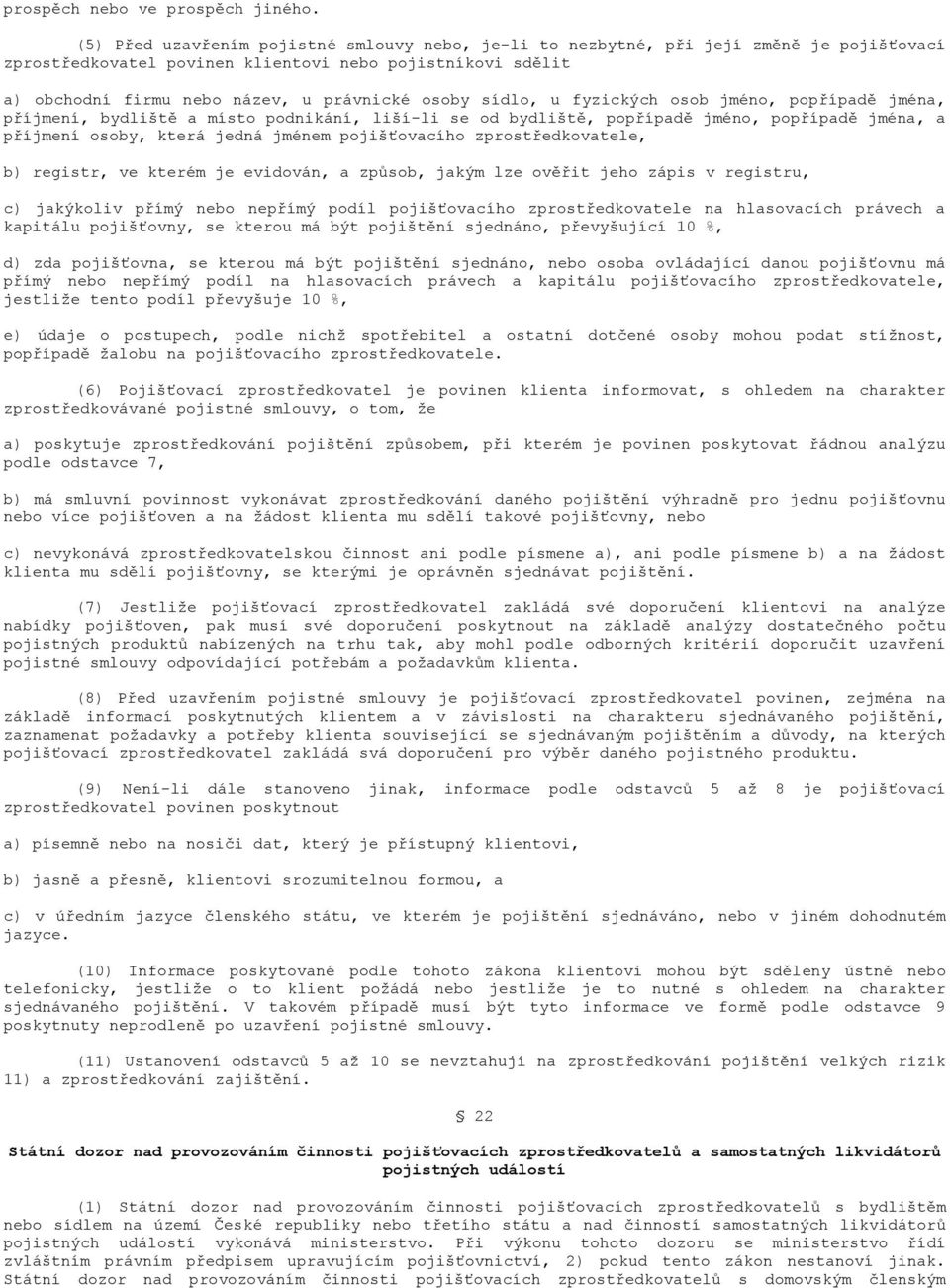 prospěch nebo ve prospěch jiného.

(5) Před uzavřením pojistné smlouvy nebo, je-li to nezbytné, při její změně je pojišťovací zprostředkovatel povinen klientovi nebo pojistníkovi sdělit

a) obchodní firmu nebo název, u právnické osoby sídlo, u fyzických osob jméno, popřípadě jména, příjmení, bydliště a místo podnikání, liší-li se od bydliště, popřípadě jméno, popřípadě jména, a příjmení osoby, která jedná jménem pojišťovacího zprostředkovatele,

b) registr, ve kterém je evidován, a způsob, jakým lze ověřit jeho zápis v registru,

c) jakýkoliv přímý nebo nepřímý podíl pojišťovacího zprostředkovatele na hlasovacích právech a kapitálu pojišťovny, se kterou má být pojištění sjednáno, převyšující 10 %,

d) zda pojišťovna, se kterou má být pojištění sjednáno, nebo osoba ovládající danou pojišťovnu má přímý nebo nepřímý podíl na hlasovacích právech a kapitálu pojišťovacího zprostředkovatele, jestliže tento podíl převyšuje 10 %,

e) údaje o postupech, podle nichž spotřebitel a ostatní dotčené osoby mohou podat stížnost, popřípadě žalobu na pojišťovacího zprostředkovatele.

(6) Pojišťovací zprostředkovatel je povinen klienta informovat, s ohledem na charakter zprostředkovávané pojistné smlouvy, o tom, že

a) poskytuje zprostředkování pojištění způsobem, při kterém je povinen poskytovat řádnou analýzu podle odstavce 7,

b) má smluvní povinnost vykonávat zprostředkování daného pojištění výhradně pro jednu pojišťovnu nebo více pojišťoven a na žádost klienta mu sdělí takové pojišťovny, nebo

c) nevykonává zprostředkovatelskou činnost ani podle písmene a), ani podle písmene b) a na žádost klienta mu sdělí pojišťovny, se kterými je oprávněn sjednávat pojištění.

(7) Jestliže pojišťovací zprostředkovatel zakládá své doporučení klientovi na analýze nabídky pojišťoven, pak musí své doporučení poskytnout na základě analýzy dostatečného počtu pojistných produktů nabízených na trhu tak, aby mohl podle odborných kritérií doporučit uzavření pojistné smlouvy odpovídající potřebám a požadavkům klienta.

(8) Před uzavřením pojistné smlouvy je pojišťovací zprostředkovatel povinen, zejména na základě informací poskytnutých klientem a v závislosti na charakteru sjednávaného pojištění, zaznamenat požadavky a potřeby klienta související se sjednávaným pojištěním a důvody, na kterých pojišťovací zprostředkovatel zakládá svá doporučení pro výběr daného pojistného produktu.

(9) Není-li dále stanoveno jinak, informace podle odstavců 5 až 8 je pojišťovací zprostředkovatel povinen poskytnout

a) písemně nebo na nosiči dat, který je přístupný klientovi,

b) jasně a přesně, klientovi srozumitelnou formou, a

c) v úředním jazyce členského státu, ve kterém je pojištění sjednáváno, nebo v jiném dohodnutém jazyce.

(10) Informace poskytované podle tohoto zákona klientovi mohou být sděleny ústně nebo telefonicky, jestliže o to klient požádá nebo jestliže je to nutné s ohledem na charakter sjednávaného pojištění. V takovém případě musí být tyto informace ve formě podle odstavce 9 poskytnuty neprodleně po uzavření pojistné smlouvy.

(11) Ustanovení odstavců 5 až 10 se nevztahují na zprostředkování pojištění velkých rizik 11) a zprostředkování zajištění.

§ 22

Státní dozor nad provozováním činnosti pojišťovacích zprostředkovatelů a samostatných likvidátorů pojistných událostí

(1) Státní dozor nad provozováním činnosti pojišťovacích zprostředkovatelů s bydlištěm nebo sídlem na území České republiky nebo třetího státu a nad činností samostatných likvidátorů pojistných událostí vykonává ministerstvo. Při výkonu tohoto dozoru se ministerstvo řídí zvláštním právním předpisem upravujícím pojišťovnictví, 2) pokud tento zákon nestanoví jinak. Státní dozor nad provozováním činnosti pojišťovacích zprostředkovatelů s domovským členským